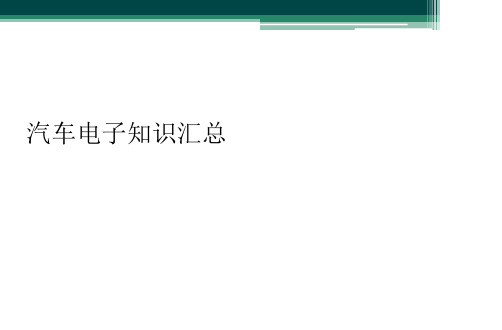 汽车电子知识汇总